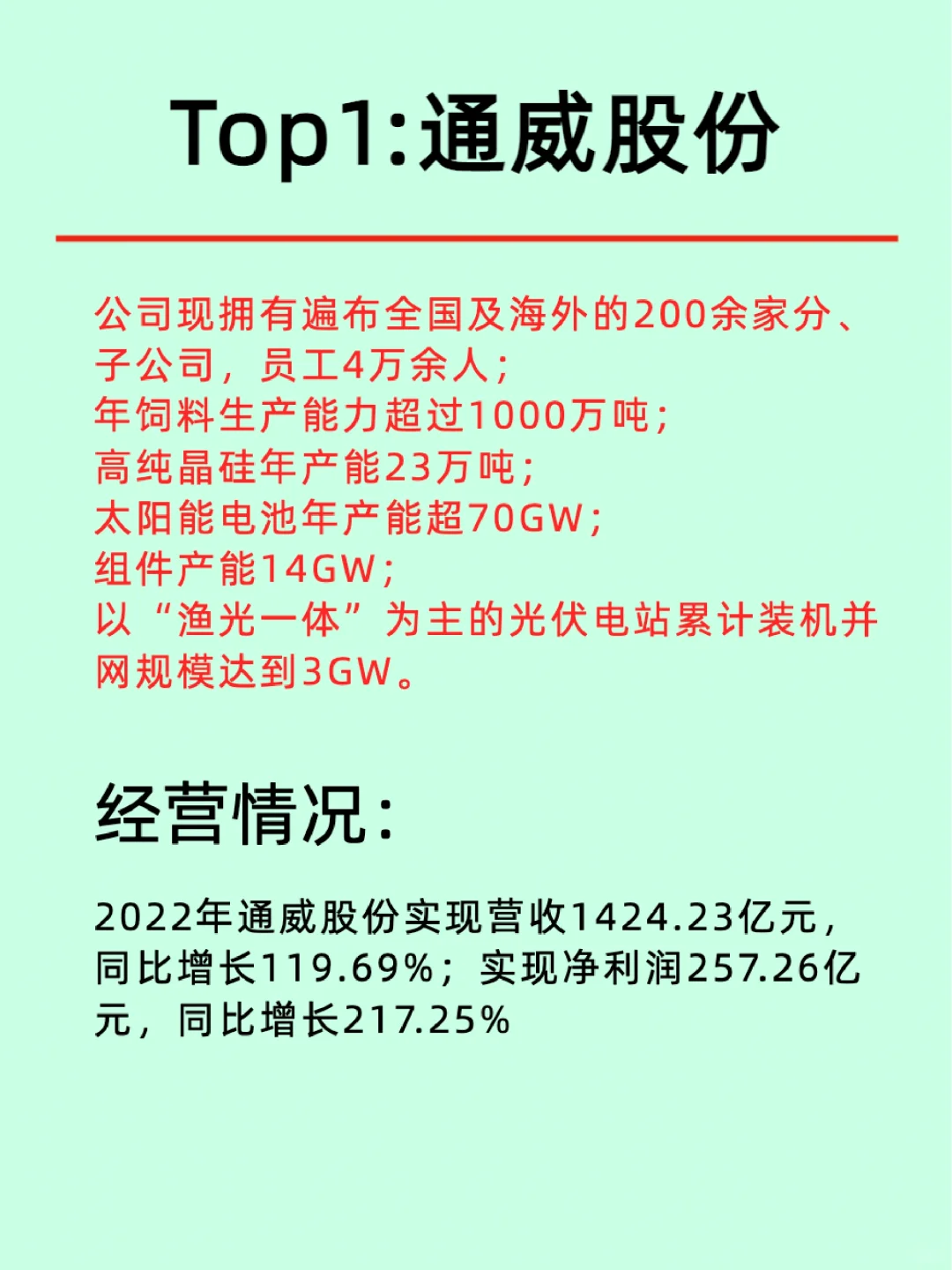 Top1:通威股份

公司现拥有遍布全国及海外的200余家分、子公司，员工4万余人；
年饲料生产能力超过1000万吨；
高纯晶硅年产能23万吨；
太阳能电池年产能超70GW；
组件产能14GW；
以“渔光一体”为主的光伏电站累计装机并网规模达到3GW。

经营情况：

2022年通威股份实现营收1424.23亿元，同比增长119.69%；实现净利润257.26亿元，同比增长217.25%